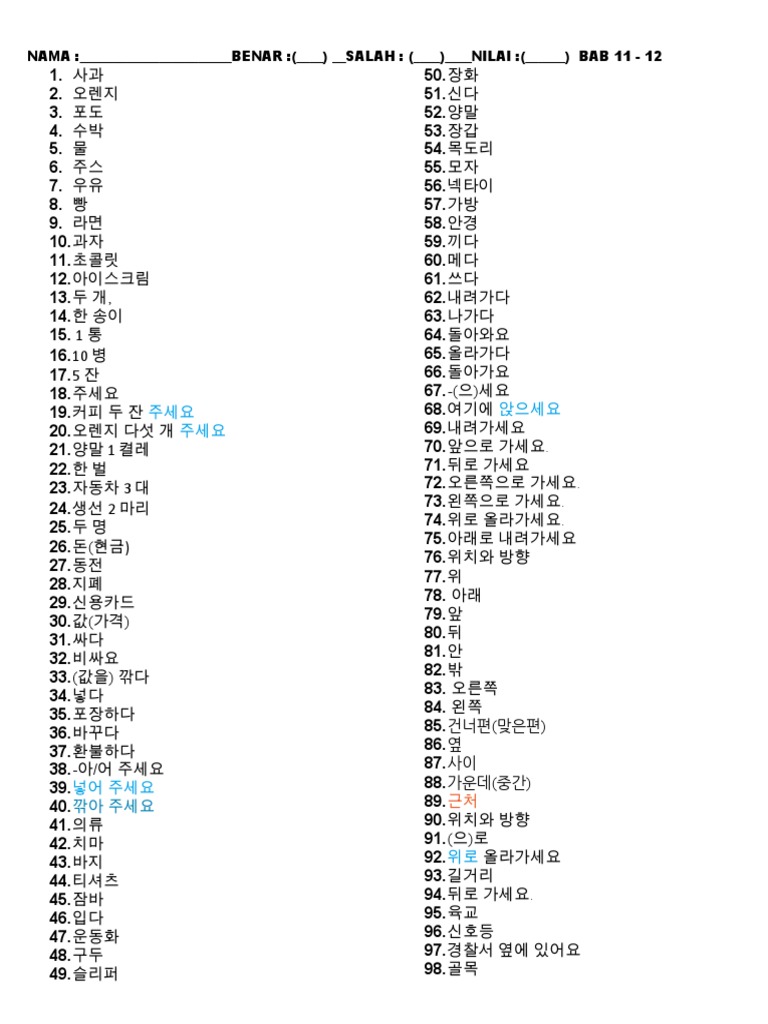 NAMA :____________________BENAR :(____) __SALAH : (____)____NILAI :(______) BAB 11 - 12

1. 사과
2. 오렌지
3. 포도
4. 수박
5. 물
6. 주스
7. 우유
8. 빵
9. 라면
10. 과자
11. 초콜릿
12. 아이스크림
13. 두 개,
14. 한 송이
15. 1 통
16. 10 병
17. 5 잔
18. 주세요
19. 커피 두 잔 주세요
20. 오렌지 다섯 개 주세요
21. 양말 1 켤레
22. 한 벌
23. 자동차 3 대
24. 생선 2 마리
25. 두 명
26. 돈(현금)
27. 동전
28. 지폐
29. 신용카드
30. 값(가격)
31. 싸다
32. 비싸요
33. (값을) 깎다
34. 넣다
35. 포장하다
36. 바꾸다
37. 환불하다
38. -아/어 주세요
39. 넣어 주세요
40. 깎아 주세요
41. 의류
42. 치마
43. 바지
44. 티셔츠
45. 잠바
46. 입다
47. 운동화
48. 구두
49. 슬리퍼

50. 장화
51. 신다
52. 양말
53. 장갑
54. 목도리
55. 모자
56. 넥타이
57. 가방
58. 안경
59. 끼다
60. 메다
61. 쓰다
62. 내려가다
63. 나가다
64. 돌아와요
65. 올라가다
66. 돌아가요
67. -(으)세요
68. 여기에 앉으세요
69. 내려가세요
70. 앞으로 가세요.
71. 뒤로 가세요
72. 오른쪽으로 가세요.
73. 왼쪽으로 가세요.
74. 위로 올라가세요.
75. 아래로 내려가세요
76. 위치와 방향
77. 위
78. 아래
79. 앞
80. 뒤
81. 안
82. 밖
83. 오른쪽
84. 왼쪽
85. 건너편(맞은편)
86. 옆
87. 사이
88. 가운데(중간)
89. 근처
90. 위치와 방향
91. (으)로
92. 위로 올라가세요
93. 길거리
94. 뒤로 가세요.
95. 육교
96. 신호등
97. 경찰서 옆에 있어요
98. 골목